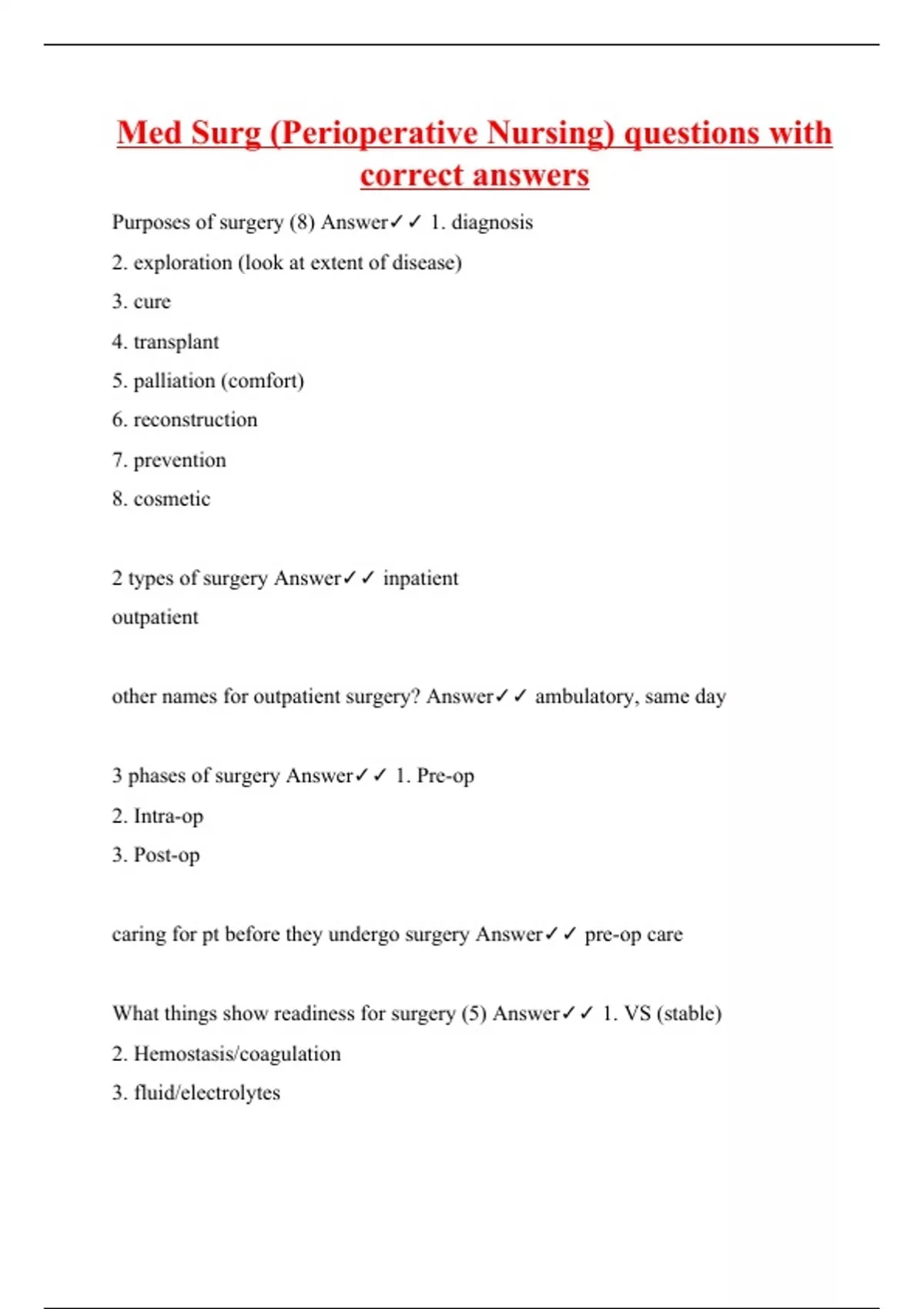 Med Surg (Perioperative Nursing) questions with correct answers

Purposes of surgery (8) Answer✓✓ 1. diagnosis

2. exploration (look at extent of disease)

3. cure

4. transplant

5. palliation (comfort)

6. reconstruction

7. prevention

8. cosmetic

2 types of surgery Answer✓✓ inpatient

outpatient

other names for outpatient surgery? Answer✓✓ ambulatory, same day

3 phases of surgery Answer✓✓ 1. Pre-op

2. Intra-op

3. Post-op

caring for pt before they undergo surgery Answer✓✓ pre-op care

What things show readiness for surgery (5) Answer✓✓ 1. VS (stable)

2. Hemostasis/coagulation

3. fluid/electrolytes